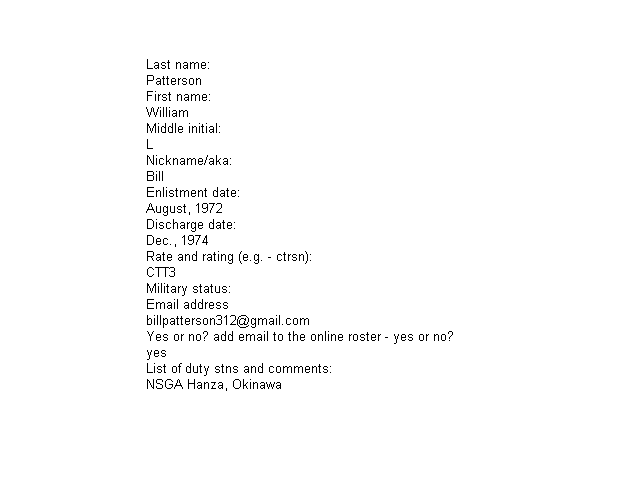 Last name:
Patterson
First name:
William
Middle initial:
L
Nickname/aka:
Bill
Enlistment date:
August, 1972
Discharge date:
Dec., 1974
Rate and rating (e.g. - ctrsn):
CTT3
Military status:
Email address
billpatterson312@gmail.com
Yes or no? add email to the online roster - yes or no?
yes
List of duty stns and comments:
NSGA Hanza, Okinawa